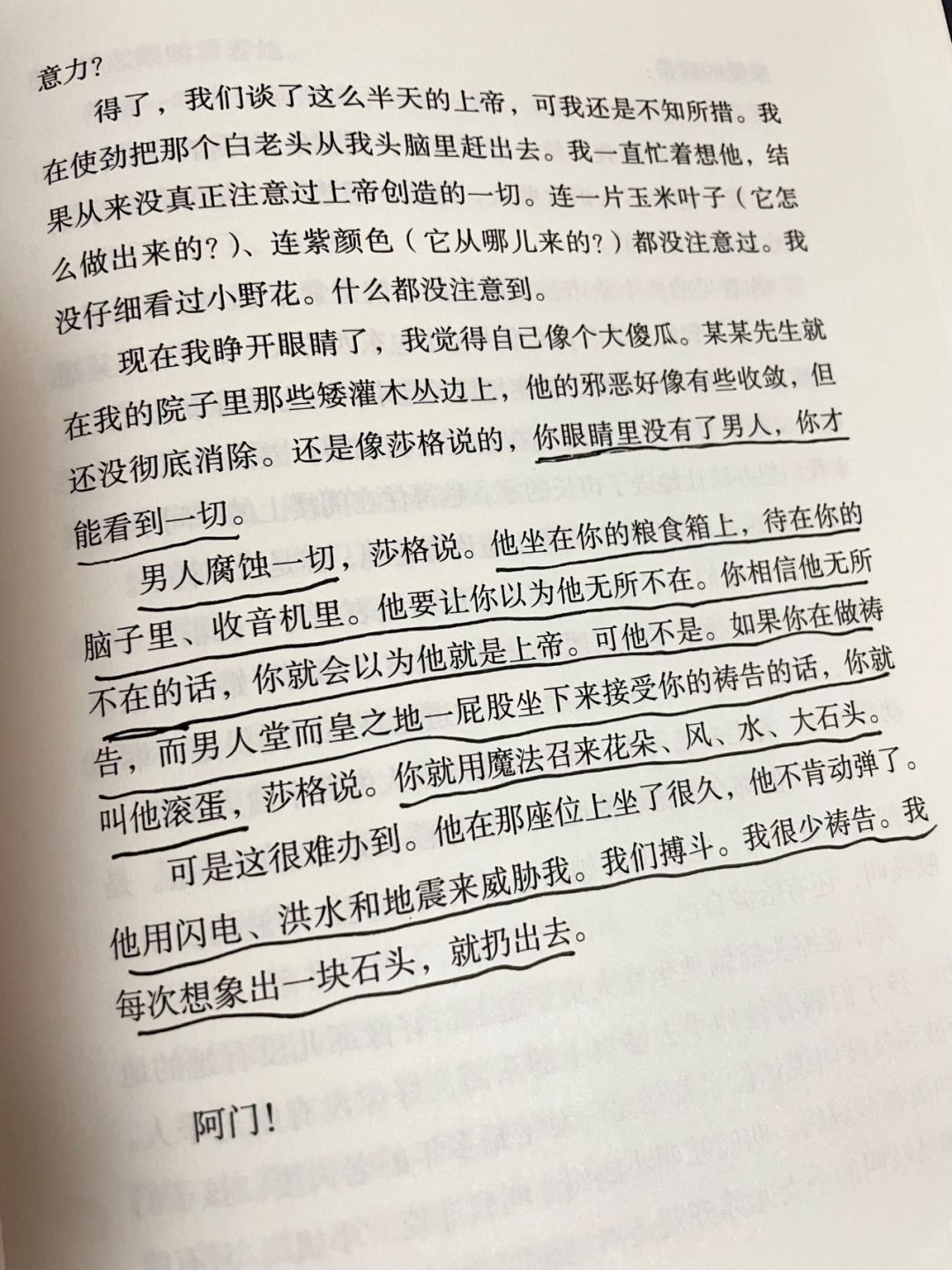 意力？

得了，我们谈了这么半天的上帝，可我还是不知所措。我在使劲把那个白老头从我头脑里赶出去。我一直忙着想他，结果从来没真正注意过上帝创造的一切。连一片玉米叶子（它怎么做出来的？）、连紫颜色（它从哪儿来的？）都没注意过。我没仔细看过小野花。什么都没注意到。

现在我睁开眼睛了，我觉得自己像个大傻瓜。某某先生就在我的院子里那些矮灌木丛边上，他的邪恶好像有些收敛，但还没彻底消除。还是像莎格说的，你眼睛里没有了男人，你才能看到一切。

男人腐蚀一切，莎格说。他坐在你的粮食箱上，待在你的脑子里、收音机里。他要让你以为他无所不在。你相信他无所不在的话，你就会以为他就是上帝。可他不是。如果你在做祷告，而男人堂而皇之地一屁股坐下来接受你的祷告的话，你就叫他滚蛋，莎格说。你就用魔法召来花朵、风、水、大石头。

可是这很难办到。他在那座位上坐了很久，他不肯动弹了。他用闪电、洪水和地震来威胁我。我们搏斗。我很少祷告。我每次想象出一块石头，就扔出去。

阿门！